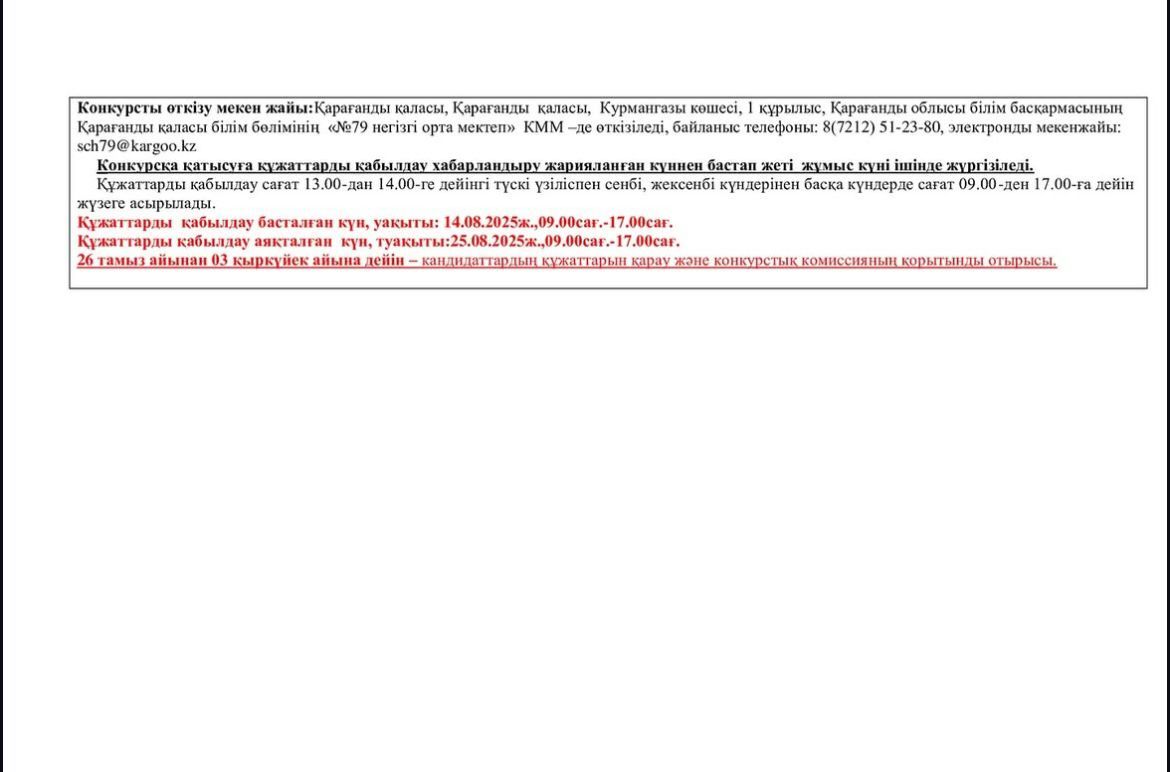 Конкурсты өткізу мекен жайы:Қарағанды қаласы, Қарағанды қаласы, Курмангазы көшесі, 1 құрылыс, Қарағанды облысы білім басқармасының Қарағанды қаласы білім бөлімінің «№79 негізгі орта мектеп» КММ –де өткізіледі, байланыс телефоны: 8(7212) 51-23-80, электронды мекенжайы: sch79@kargoo.kz

Конкурсқа қатысуға құжаттарды қабылдау хабарландыру жарияланған күннен бастап жеті жұмыс күні ішінде жүргізіледі.

Құжаттарды қабылдау сағат 13.00-дан 14.00-ге дейінгі түскі үзіліспен сенбі, жексенбі күндерінен басқа күндерде сағат 09.00-ден 17.00-ға дейін жүзеге асырылады.

Құжаттарды қабылдау басталған күн, уақыты: 14.08.2025ж.,09.00сағ.-17.00сағ.
Құжаттарды қабылдау аяқталған күн, туақыты:25.08.2025ж.,09.00сағ.-17.00сағ.
26 тамыз айынан 03 қыркүйек айына дейін – кандидаттардың құжаттарын қарау және конкурстық комиссияның қорытынды отырысы.